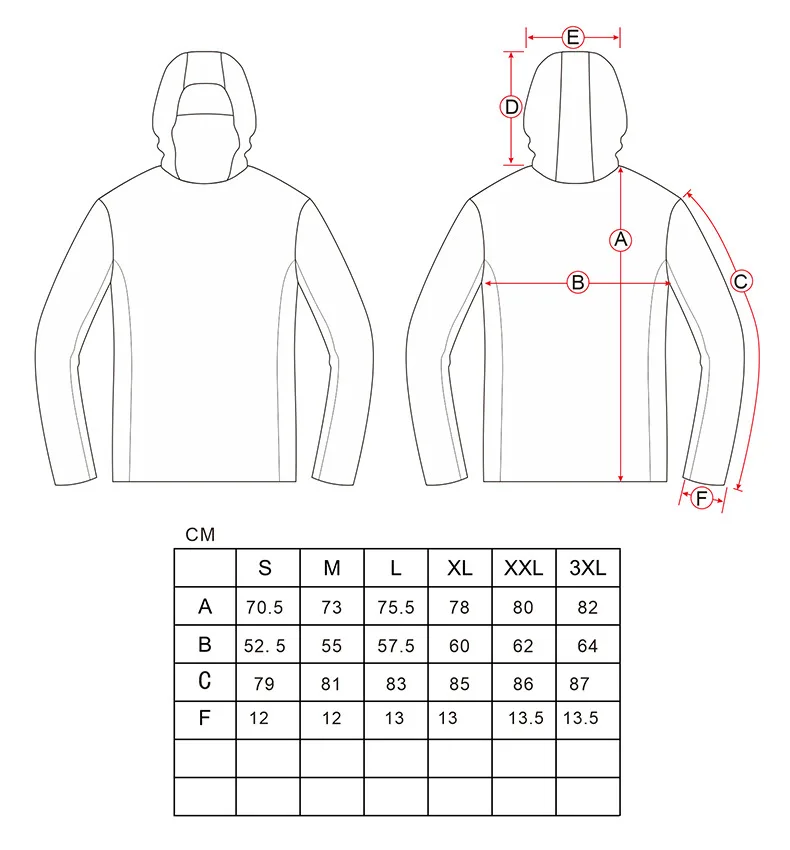 E

D

A

B

C

F

CM

|   | S | M | L | XL | XXL | 3XL |
|---|---|---|---|---|---|---|
| A | 70.5 | 73 | 75.5 | 78 | 80 | 82 |
| B | 52. 5 | 55 | 57.5 | 60 | 62 | 64 |
| C | 79 | 81 | 83 | 85 | 86 | 87 |
| F | 12 | 12 | 13 | 13 | 13.5 | 13.5 |
|   |   |   |   |   |   |   |
|   |   |   |   |   |   |   |